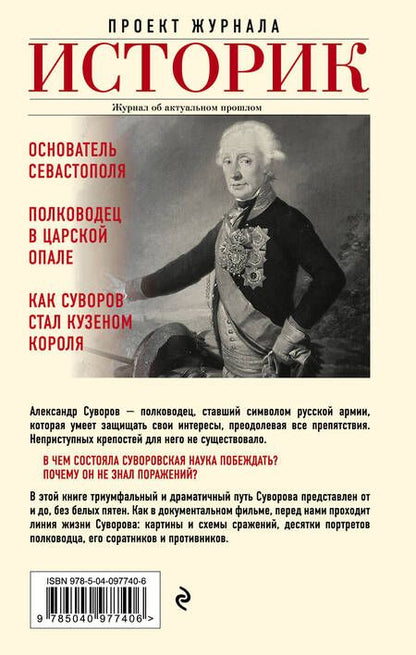 ПРОЕКТ ЖУРНАЛА
ИСТОРИК
Журнал об актуальном прошлом

ОСНОВАТЕЛЬ СЕВАСТОПОЛЯ

ПОЛКОВОДЕЦ В ЦАРСКОЙ ОПАЛЕ

КАК СУВОРОВ СТАЛ КУЗЕНОМ КОРОЛЯ

Александр Суворов — полководец, ставший символом русской армии, которая умеет защищать свои интересы, преодолевая все препятствия. Неприступных крепостей для него не существовало.

В ЧЕМ СОСТОЯЛА СУВОРОВСКАЯ НАУКА ПОБЕЖДАТЬ? ПОЧЕМУ ОН НЕ ЗНАЛ ПОРАЖЕНИЙ?

В этой книге триумфальный и драматичный путь Суворова представлен от и до, без белых пятен. Как в документальном фильме, перед нами проходит линия жизни Суворова: картины и схемы сражений, десятки портретов полководца, его соратников и противников.

ISBN 978-5-04-097740-6
9 785040 977406 >